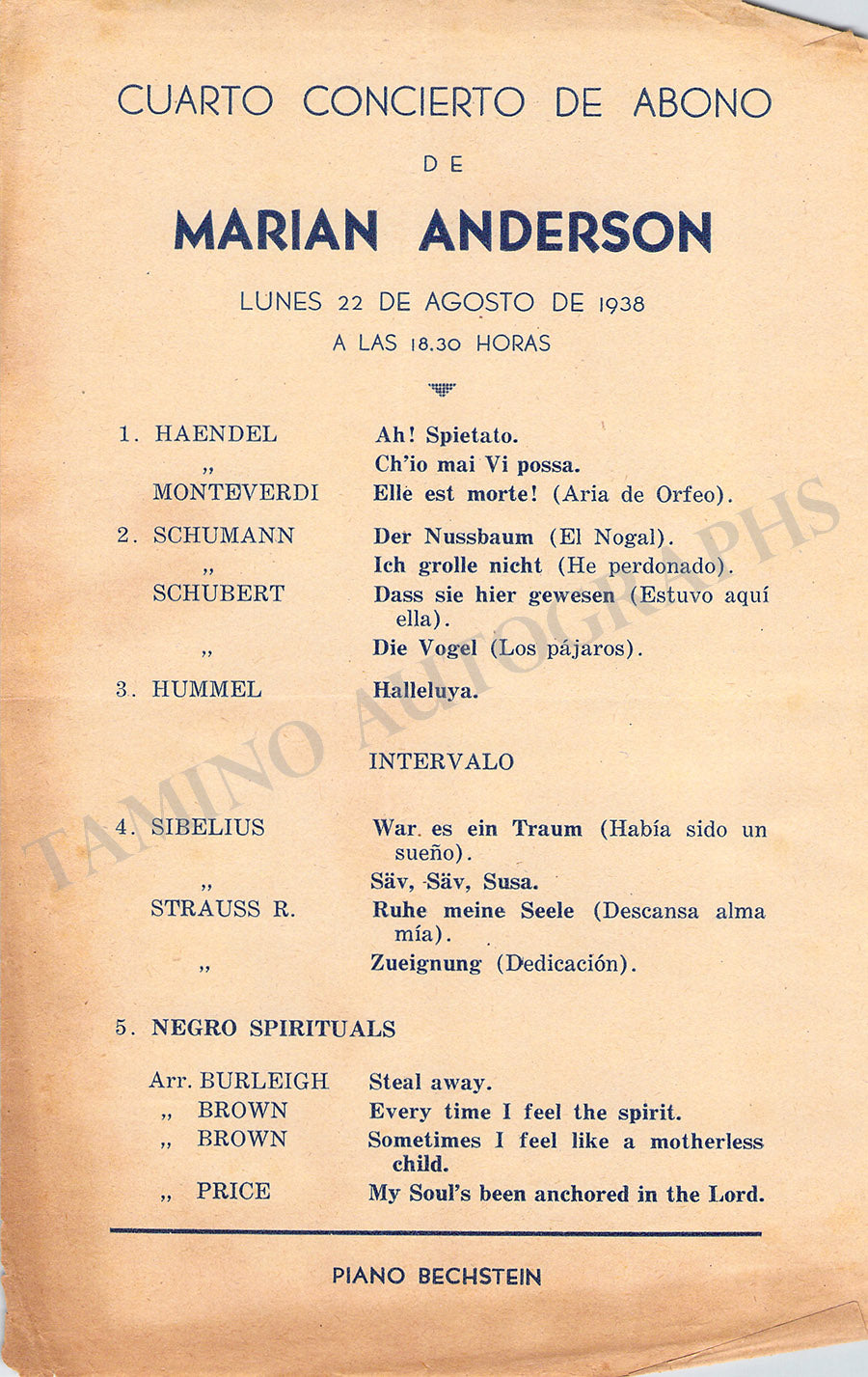 CUARTO CONCIERTO DE ABONO

DE

MARIAN ANDERSON

LUNES 22 DE AGOSTO DE 1938

A LAS 18.30 HORAS

1. HAENDEL Ah! Spietato.
„ Ch'io mai Vi possa.
MONTEVERDI Elle est morte! (Aria de Orfeo).

2. SCHUMANN Der Nussbaum (El Nogal).
„ Ich grolle nicht (He perdonado).
SCHUBERT Dass sie hier gewesen (Estuvo aquí ella).
„ Die Vogel (Los pájaros).

3. HUMMEL Halleluya.

INTERVALO

4. SIBELIUS War es ein Traum (Había sido un sueño).
„ Säv, Säv, Susa.
STRAUSS R. Ruhe meine Seele (Descansa alma mía).
„ Zueignung (Dedicación).

5. NEGRO SPIRITUALS

Arr. BURLEIGH Steal away.
„ BROWN Every time I feel the spirit.
„ BROWN Sometimes I feel like a motherless child.
„ PRICE My Soul's been anchored in the Lord.

PIANO BECHSTEIN

TAMINO AUTOGRAPHS